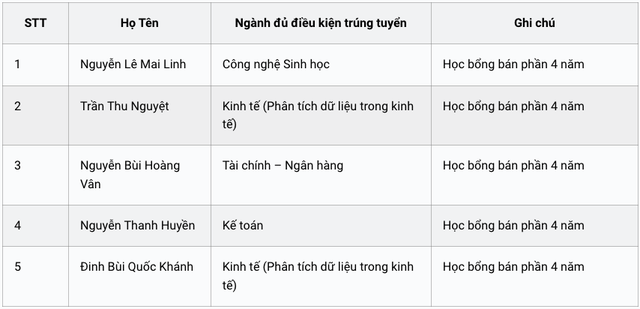 | STT | Họ Tên | Ngành đủ điều kiện trúng tuyển | Ghi chú |
|---|---|---|---|
| 1 | Nguyễn Lê Mai Linh | Công nghệ Sinh học | Học bổng bán phần 4 năm |
| 2 | Trần Thu Nguyệt | Kinh tế (Phân tích dữ liệu trong kinh tế) | Học bổng bán phần 4 năm |
| 3 | Nguyễn Bùi Hoàng Vân | Tài chính – Ngân hàng | Học bổng bán phần 4 năm |
| 4 | Nguyễn Thanh Huyền | Kế toán | Học bổng bán phần 4 năm |
| 5 | Đinh Bùi Quốc Khánh | Kinh tế (Phân tích dữ liệu trong kinh tế) | Học bổng bán phần 4 năm |